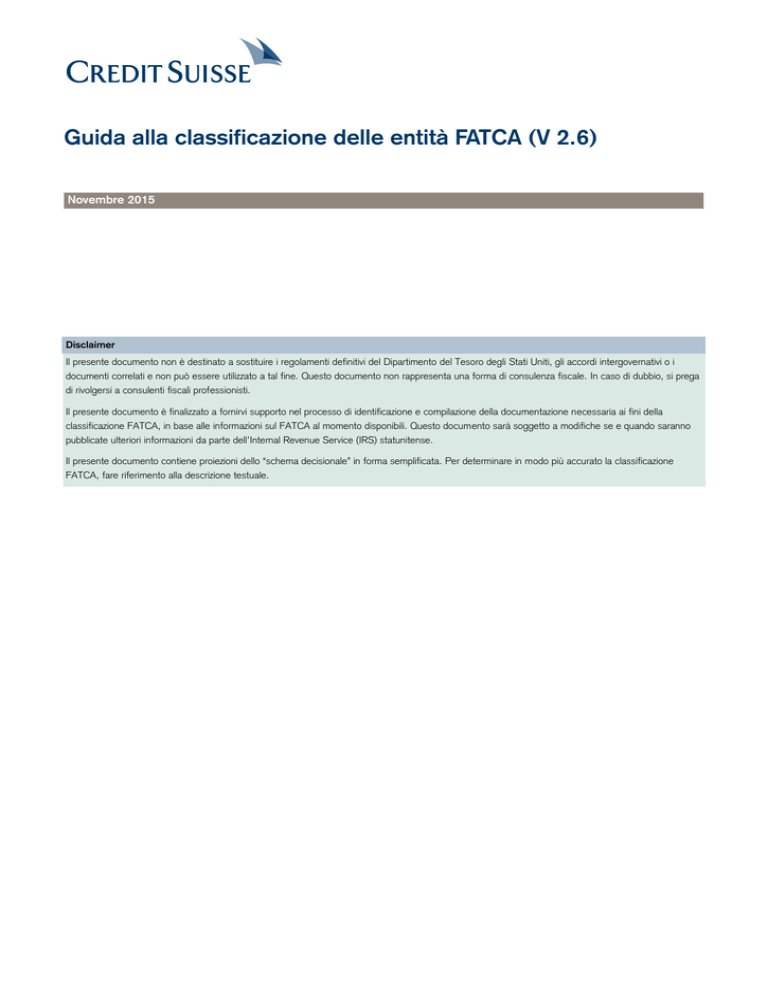 CREDIT SUISSE

Guida alla classificazione delle entità FATCA (V 2.6)

Novembre 2015

Disclaimer

Il presente documento non è destinato a sostituire i regolamenti definitivi del Dipartimento del Tesoro degli Stati Uniti, gli accordi intergovernativi o i documenti correlati e non può essere utilizzato a tal fine. Questo documento non rappresenta una forma di consulenza fiscale. In caso di dubbio, si prega di rivolgersi a consulenti fiscali professionisti.

Il presente documento è finalizzato a fornirvi supporto nel processo di identificazione e compilazione della documentazione necessaria ai fini della classificazione FATCA, in base alle informazioni sul FATCA al momento disponibili. Questo documento sarà soggetto a modifiche se e quando saranno pubblicate ulteriori informazioni da parte dell'Internal Revenue Service (IRS) statunitense.

Il presente documento contiene proiezioni dello "schema decisionale" in forma semplificata. Per determinare in modo più accurato la classificazione FATCA, fare riferimento alla descrizione testuale.